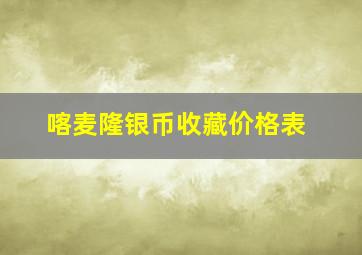 喀麦隆银币收藏价格表